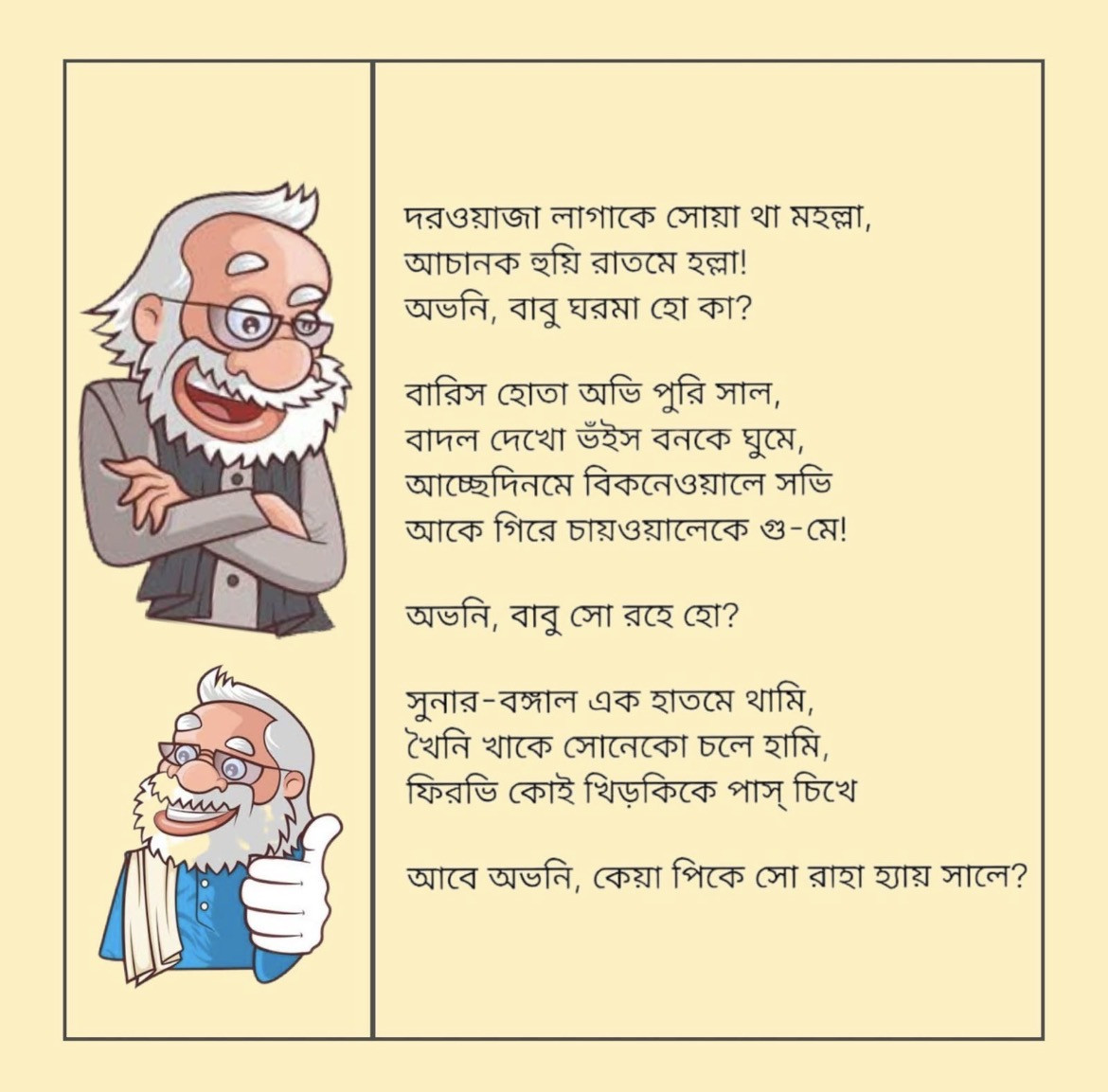 দরওয়াজা লাগাকে সোয়া থা মহল্লা,
আচানক হুয়ি রাতমে হল্লা!
অভনি, বাবু ঘরমা হো কা?

বারিস হোতা অভি পুরি সাল,
বাদল দেখো ভঁইস বনকে ঘুমে,
আচ্ছেদিনমে বিকনেওয়ালে সভি
আকে গিরে চায়ওয়ালেকে গু-মে!

অভনি, বাবু সো রহে হো?

সুনার-বঙ্গাল এক হাতমে থামি,
খৈনি খাকে সোনেকো চলে হামি,
ফিরভি কোই খিড়কিকে পাস্ চিখে

আবে অভনি, কেয়া পিকে সো রাহা হ্যায় সালে?